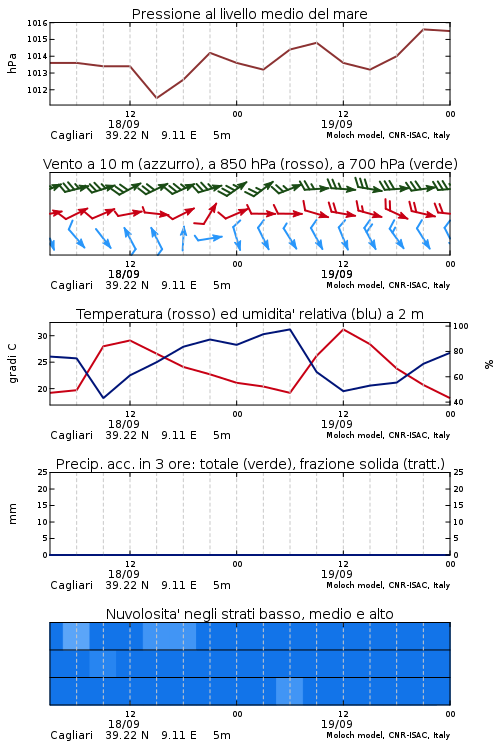 Pressione al livello medio del mare

hPa

1016
1015
1014
1013
1012

12
18/09
00
12
19/09
00

Cagliari 39.22 N 9.11 E 5m
Moloch model, CNR-ISAC, Italy

Vento a 10 m (azzurro), a 850 hPa (rosso), a 700 hPa (verde)

12
18/09
00
12
19/09
00

Cagliari 39.22 N 9.11 E 5m
Moloch model, CNR-ISAC, Italy

Temperatura (rosso) ed umidita' relativa (blu) a 2 m

gradi C

30
25
20

100
80
60
40

%

12
18/09
00
12
19/09
00

Cagliari 39.22 N 9.11 E 5m
Moloch model, CNR-ISAC, Italy

Precip. acc. in 3 ore: totale (verde), frazione solida (tratt.)

mm

25
20
15
10
5
0

25
20
15
10
5
0

12
18/09
00
12
19/09
00

Cagliari 39.22 N 9.11 E 5m
Moloch model, CNR-ISAC, Italy

Nuvolosita' negli strati basso, medio e alto

12
18/09
00
12
19/09
00

Cagliari 39.22 N 9.11 E 5m
Moloch model, CNR-ISAC, Italy